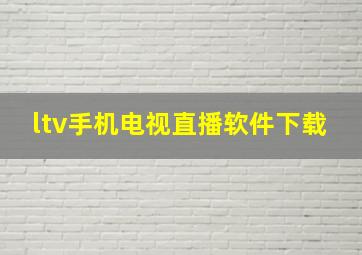 ltv手机电视直播软件下载